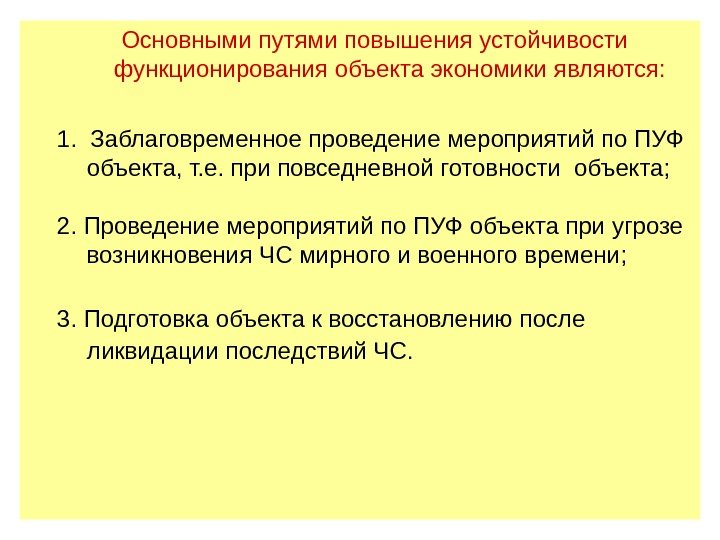 Основными путями повышения устойчивости функционирования объекта экономики являются:

1. Заблаговременное проведение мероприятий по ПУФ объекта, т.е. при повседневной готовности объекта;

2. Проведение мероприятий по ПУФ объекта при угрозе возникновения ЧС мирного и военного времени;

3. Подготовка объекта к восстановлению после ликвидации последствий ЧС.